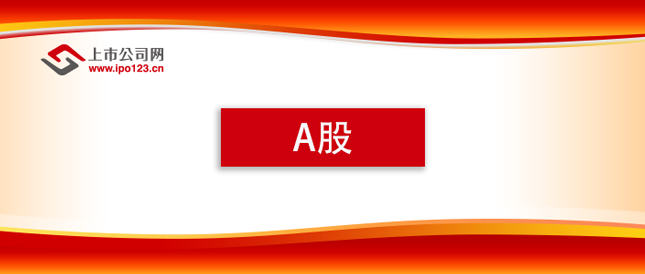 上市公司网
www.ipo123.cn

A股